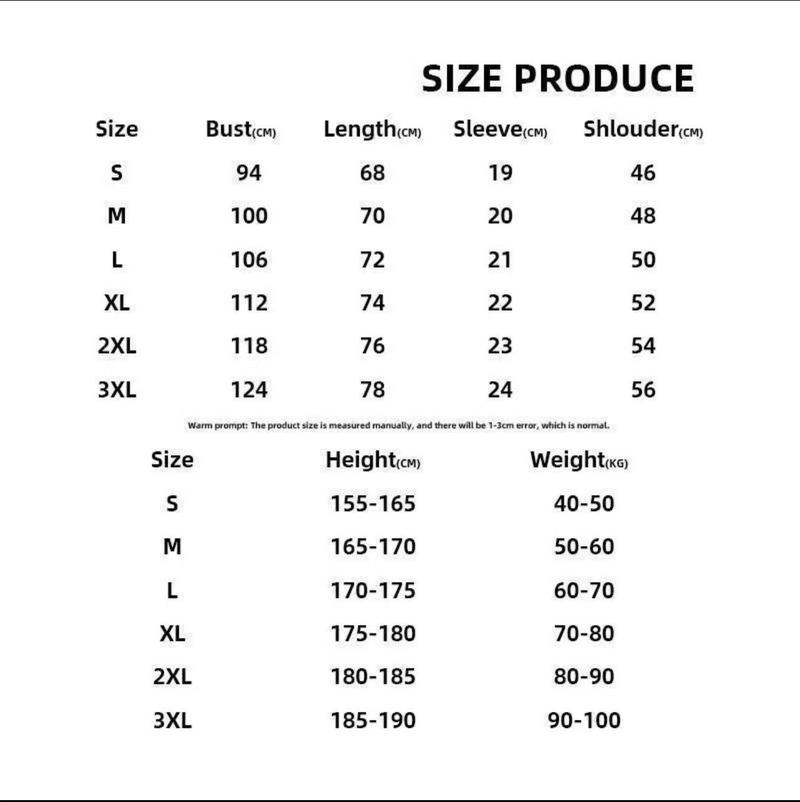 SIZE PRODUCE

| Size | Bust(CM) | Length(CM) | Sleeve(CM) | Shlouder(CM) |
|---|---|---|---|---|
| S | 94 | 68 | 19 | 46 |
| M | 100 | 70 | 20 | 48 |
| L | 106 | 72 | 21 | 50 |
| XL | 112 | 74 | 22 | 52 |
| 2XL | 118 | 76 | 23 | 54 |
| 3XL | 124 | 78 | 24 | 56 |

Warm prompt: The product size is measured manually, and there will be 1-3cm error, which is normal.

| Size | Height(CM) | Weight(KG) |
|---|---|---|
| S | 155-165 | 40-50 |
| M | 165-170 | 50-60 |
| L | 170-175 | 60-70 |
| XL | 175-180 | 70-80 |
| 2XL | 180-185 | 80-90 |
| 3XL | 185-190 | 90-100 |